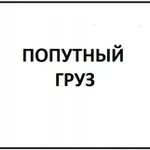 ПОПУТНЫЙ ГРУЗ